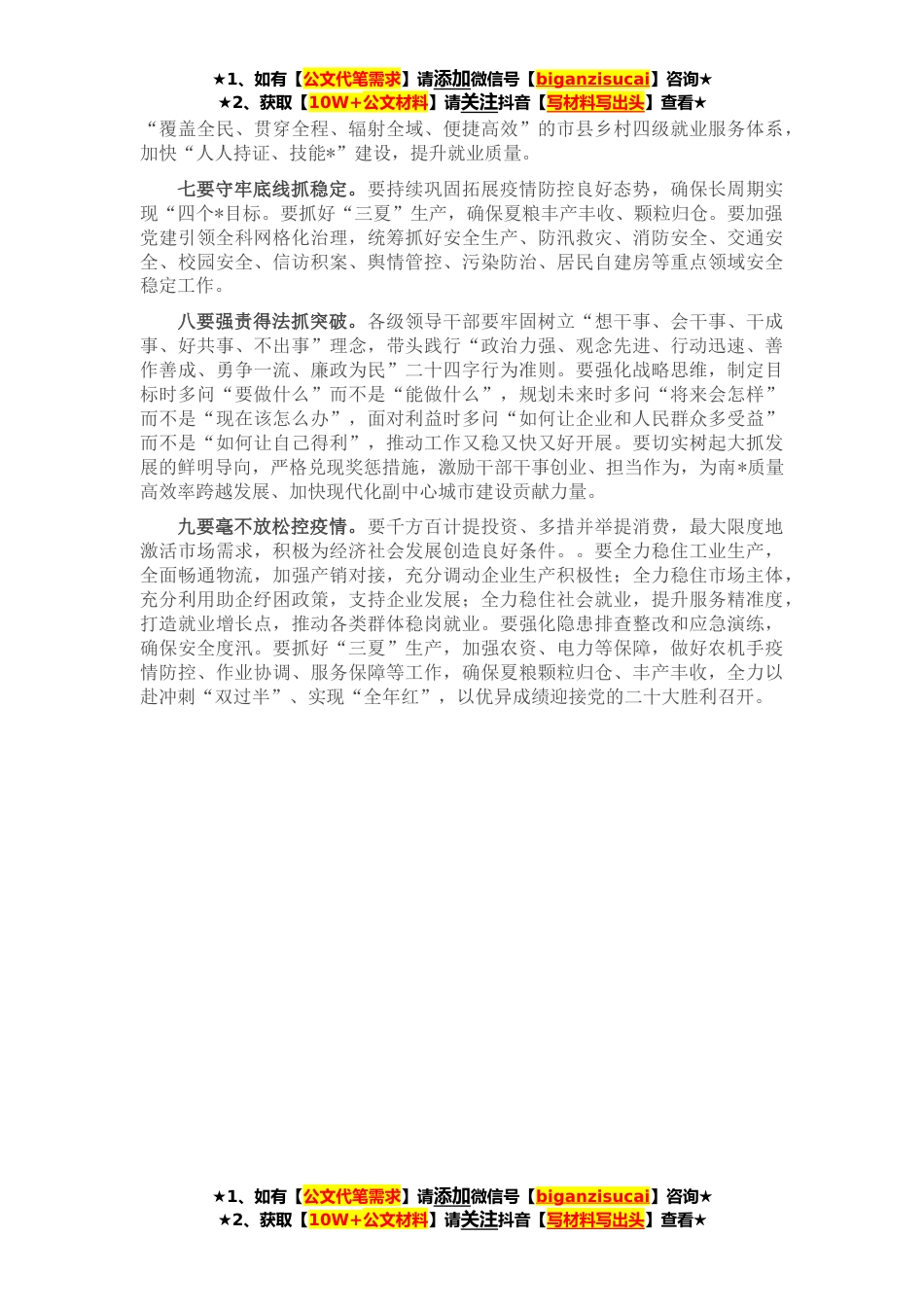 ★1、如有【公文代笔需求】请添加微信号【biganzisucai】咨询★
★2、获取【10W+公文材料】请关注抖音【写材料写出头】查看★

“覆盖全民、贯穿全程、辐射全域、便捷高效”的市县乡村四级就业服务体系，加快“人人持证、技能*”建设，提升就业质量。

七要守牢底线抓稳定。要持续巩固拓展疫情防控良好态势，确保长周期实现“四个*目标。要抓好“三夏”生产，确保夏粮丰产丰收、颗粒归仓。要加强党建引领全科网格化治理，统筹抓好安全生产、防汛救灾、消防安全、交通安全、校园安全、信访积案、舆情管控、污染防治、居民自建房等重点领域安全稳定工作。

八要强责得法抓突破。各级领导干部要牢固树立“想干事、会干事、干成事、好共事、不出事”理念，带头践行“政治力强、观念先进、行动迅速、善作善成、勇争一流、廉政为民”二十四字行为准则。要强化战略思维，制定目标时多问“要做什么”而不是“能做什么”，规划未来时多问“将来会怎样”而不是“现在该怎么办”，面对利益时多问“如何让企业和人民群众多受益”而不是“如何让自己得利”，推动工作又稳又快又好开展。要切实树起大抓发展的鲜明导向，严格兑现奖惩措施，激励干部干事创业、担当作为，为南*质量高效率跨越发展、加快现代化副中心城市建设贡献力量。

九要毫不放松控疫情。要千方百计提投资、多措并举提消费，最大限度地激活市场需求，积极为经济社会发展创造良好条件。。要全力稳住工业生产，全面畅通物流，加强产销对接，充分调动企业生产积极性；全力稳住市场主体，充分利用助企纾困政策，支持企业发展；全力稳住社会就业，提升服务精准度，打造就业增长点，推动各类群体稳岗就业。要强化隐患排查整改和应急演练，确保安全度汛。要抓好“三夏”生产，加强农资、电力等保障，做好农机手疫情防控、作业协调、服务保障等工作，确保夏粮颗粒归仓、丰产丰收，全力以赴冲刺“双过半”、实现“全年红”，以优异成绩迎接党的二十大胜利召开。

★1、如有【公文代笔需求】请添加微信号【biganzisucai】咨询★
★2、获取【10W+公文材料】请关注抖音【写材料写出头】查看★